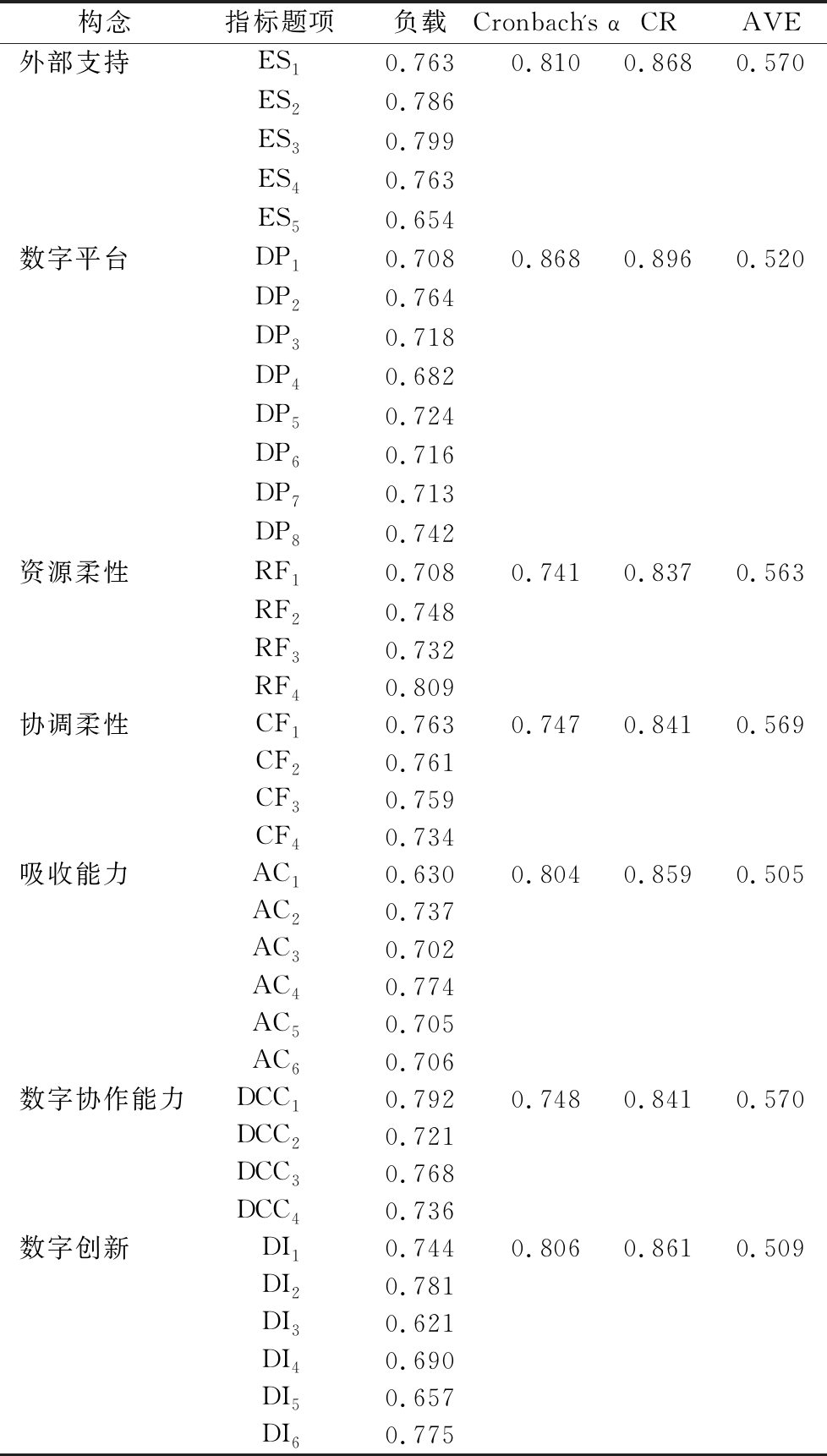 | 构念 | 指标题项 | 负载 | Cronbach's α | CR | AVE |
|---|---|---|---|---|---|
| 外部支持 | $ES_1$ | 0.763 | 0.810 | 0.868 | 0.570 |
| | $ES_2$ | 0.786 | | | |
| | $ES_3$ | 0.799 | | | |
| | $ES_4$ | 0.763 | | | |
| | $ES_5$ | 0.654 | | | |
| 数字平台 | $DP_1$ | 0.708 | 0.868 | 0.896 | 0.520 |
| | $DP_2$ | 0.764 | | | |
| | $DP_3$ | 0.718 | | | |
| | $DP_4$ | 0.682 | | | |
| | $DP_5$ | 0.724 | | | |
| | $DP_6$ | 0.716 | | | |
| | $DP_7$ | 0.713 | | | |
| | $DP_8$ | 0.742 | | | |
| 资源柔性 | $RF_1$ | 0.708 | 0.741 | 0.837 | 0.563 |
| | $RF_2$ | 0.748 | | | |
| | $RF_3$ | 0.732 | | | |
| | $RF_4$ | 0.809 | | | |
| 协调柔性 | $CF_1$ | 0.763 | 0.747 | 0.841 | 0.569 |
| | $CF_2$ | 0.761 | | | |
| | $CF_3$ | 0.759 | | | |
| | $CF_4$ | 0.734 | | | |
| 吸收能力 | $AC_1$ | 0.630 | 0.804 | 0.859 | 0.505 |
| | $AC_2$ | 0.737 | | | |
| | $AC_3$ | 0.702 | | | |
| | $AC_4$ | 0.774 | | | |
| | $AC_5$ | 0.705 | | | |
| | $AC_6$ | 0.706 | | | |
| 数字协作能力 | $DCC_1$ | 0.792 | 0.748 | 0.841 | 0.570 |
| | $DCC_2$ | 0.721 | | | |
| | $DCC_3$ | 0.768 | | | |
| | $DCC_4$ | 0.736 | | | |
| 数字创新 | $DI_1$ | 0.744 | 0.806 | 0.861 | 0.509 |
| | $DI_2$ | 0.781 | | | |
| | $DI_3$ | 0.621 | | | |
| | $DI_4$ | 0.690 | | | |
| | $DI_5$ | 0.657 | | | |
| | $DI_6$ | 0.775 | | | |